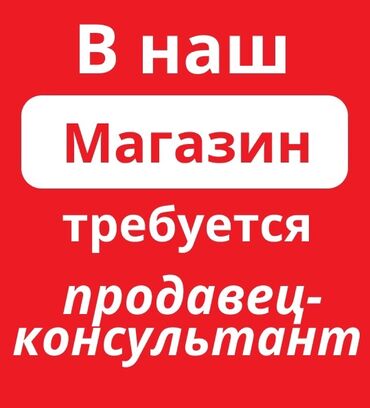 В наш

Магазин

требуется

продавец-консультант